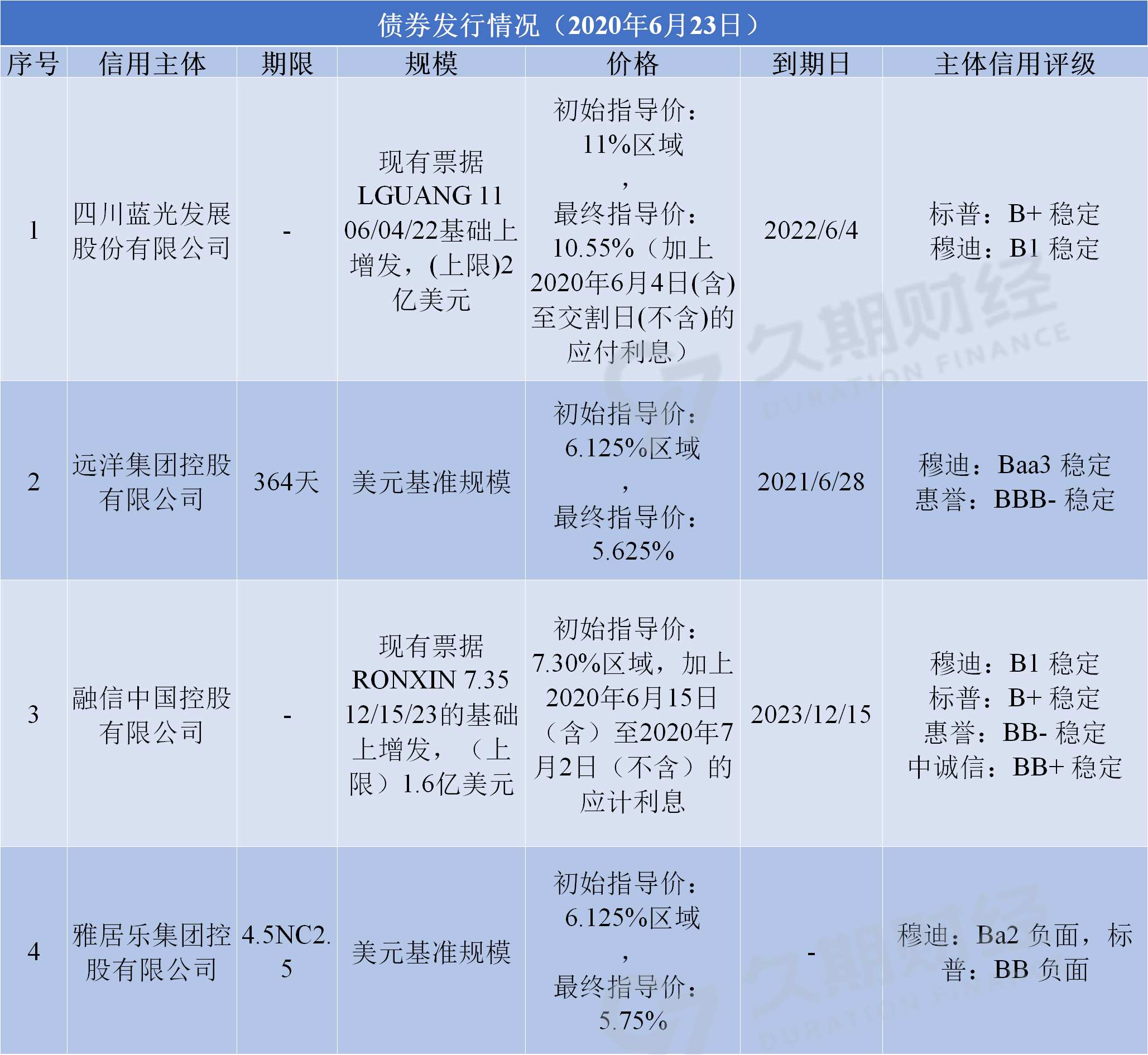 债券发行情况（2020年6月23日）

| 序号 | 信用主体 | 期限 | 规模 | 价格 | 到期日 | 主体信用评级 |
|---|---|---|---|---|---|---|
| 1 | 四川蓝光发展股份有限公司 | - | 现有票据LGUANG 11 06/04/22基础上增发，(上限)2亿美元 | 初始指导价：11%区域，最终指导价：10.55%（加上2020年6月4日(含)至交割日(不含)的应付利息） | 2022/6/4 | 标普：B+ 稳定 穆迪：B1 稳定 |
| 2 | 远洋集团控股有限公司 | 364天 | 美元基准规模 | 初始指导价：6.125%区域，最终指导价：5.625% | 2021/6/28 | 穆迪：Baa3 稳定 惠誉：BBB- 稳定 |
| 3 | 融信中国控股有限公司 | - | 现有票据RONXIN 7.35 12/15/23的基础上增发，（上限）1.6亿美元 | 初始指导价：7.30%区域，加上2020年6月15日（含）至2020年7月2日（不含）的应计利息 | 2023/12/15 | 穆迪：B1 稳定 标普：B+ 稳定 惠誉：BB- 稳定 中诚信：BB+ 稳定 |
| 4 | 雅居乐集团控股有限公司 | 4.5NC2.5 | 美元基准规模 | 初始指导价：6.125%区域，最终指导价：5.75% | - | 穆迪：Ba2 负面，标普：BB 负面 |

久期财经 DURATION FINANCE